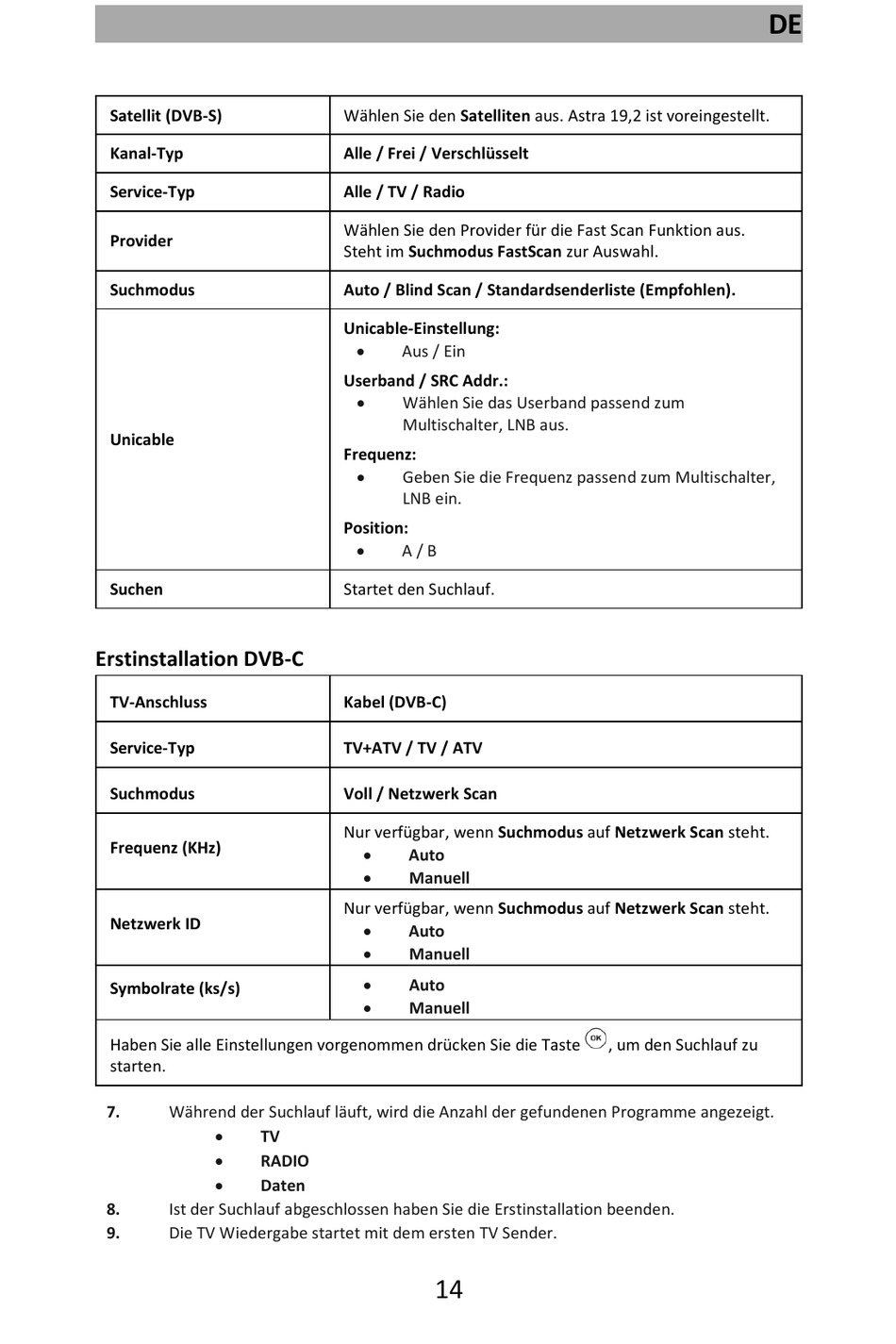 DE

| Satellit (DVB-S) | Wählen Sie den Satelliten aus. Astra 19,2 ist voreingestellt. |
|---|---|
| Kanal-Typ | Alle / Frei / Verschlüsselt |
| Service-Typ | Alle / TV / Radio |
| Provider | Wählen Sie den Provider für die Fast Scan Funktion aus. Steht im Suchmodus FastScan zur Auswahl. |
| Suchmodus | Auto / Blind Scan / Standardsenderliste (Empfohlen). |
| Unicable | Unicable-Einstellung: • Aus / Ein Userband / SRC Addr.: • Wählen Sie das Userband passend zum Multischalter, LNB aus. Frequenz: • Geben Sie die Frequenz passend zum Multischalter, LNB ein. Position: • A / B |
| Suchen | Startet den Suchlauf. |

Erstinstallation DVB-C

| TV-Anschluss | Kabel (DVB-C) |
|---|---|
| Service-Typ | TV+ATV / TV / ATV |
| Suchmodus | Voll / Netzwerk Scan |
| Frequenz (KHz) | Nur verfügbar, wenn Suchmodus auf Netzwerk Scan steht. • Auto • Manuell |
| Netzwerk ID | Nur verfügbar, wenn Suchmodus auf Netzwerk Scan steht. • Auto • Manuell |
| Symbolrate (ks/s) | • Auto • Manuell |
| Haben Sie alle Einstellungen vorgenommen drücken Sie die Taste OK, um den Suchlauf zu starten. | |

7. Während der Suchlauf läuft, wird die Anzahl der gefundenen Programme angezeigt.
• TV
• RADIO
• Daten
8. Ist der Suchlauf abgeschlossen haben Sie die Erstinstallation beenden.
9. Die TV Wiedergabe startet mit dem ersten TV Sender.

14